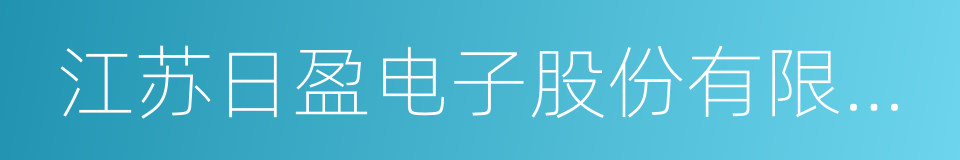 江苏日盈电子股份有限...